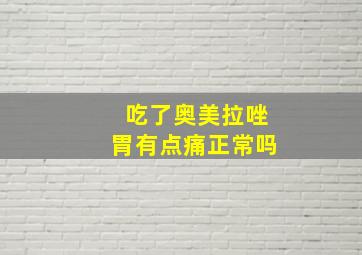 吃了奥美拉唑
胃有点痛正常吗